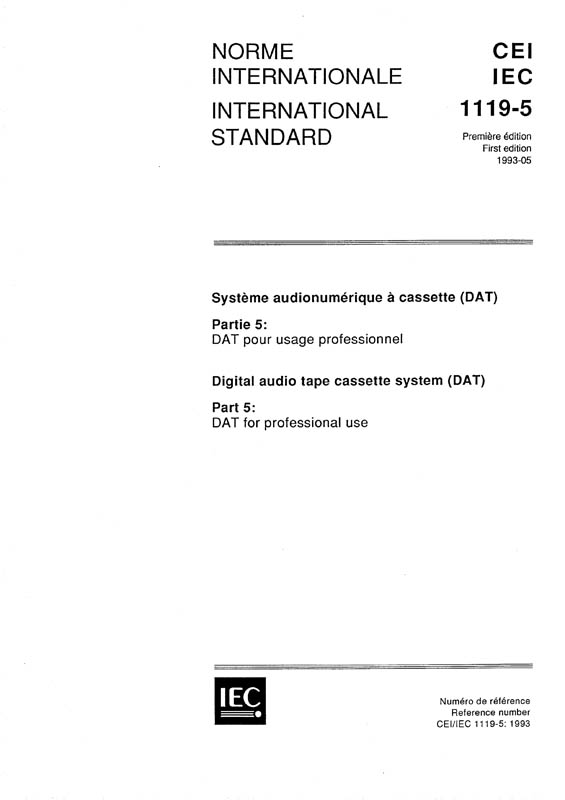 NORME INTERNATIONALE

INTERNATIONAL STANDARD

CEI
IEC
1119-5

Première édition
First edition
1993-05

Système audionumérique à cassette (DAT)

Partie 5:
DAT pour usage professionnel

Digital audio tape cassette system (DAT)

Part 5:
DAT for professional use

IEC

Numéro de référence
Reference number
CEI/IEC 1119-5: 1993